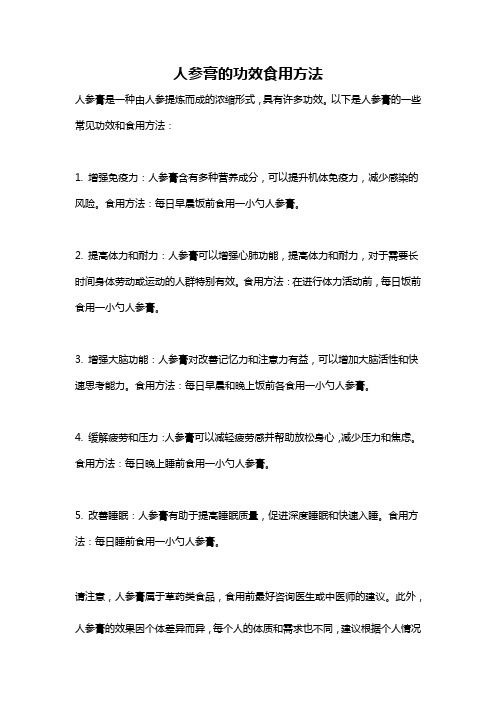 人参膏的功效食用方法

人参膏是一种由人参提炼而成的浓缩形式，具有许多功效。以下是人参膏的一些常见功效和食用方法：

1. 增强免疫力：人参膏含有多种营养成分，可以提升机体免疫力，减少感染的风险。食用方法：每日早晨饭前食用一小勺人参膏。

2. 提高体力和耐力：人参膏可以增强心肺功能，提高体力和耐力，对于需要长时间身体劳动或运动的人群特别有效。食用方法：在进行体力活动前，每日饭前食用一小勺人参膏。

3. 增强大脑功能：人参膏对改善记忆力和注意力有益，可以增加大脑活性和快速思考能力。食用方法：每日早晨和晚上饭前各食用一小勺人参膏。

4. 缓解疲劳和压力：人参膏可以减轻疲劳感并帮助放松身心，减少压力和焦虑。食用方法：每日晚上睡前食用一小勺人参膏。

5. 改善睡眠：人参膏有助于提高睡眠质量，促进深度睡眠和快速入睡。食用方法：每日睡前食用一小勺人参膏。

请注意，人参膏属于草药类食品，食用前最好咨询医生或中医师的建议。此外，人参膏的效果因个体差异而异，每个人的体质和需求也不同，建议根据个人情况